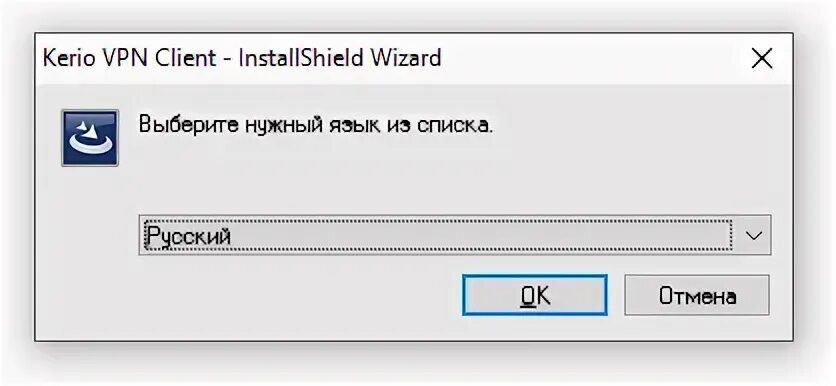 Kerio VPN Client - InstallShield Wizard

Выберите нужный язык из списка.

Русский

OK

Отмена